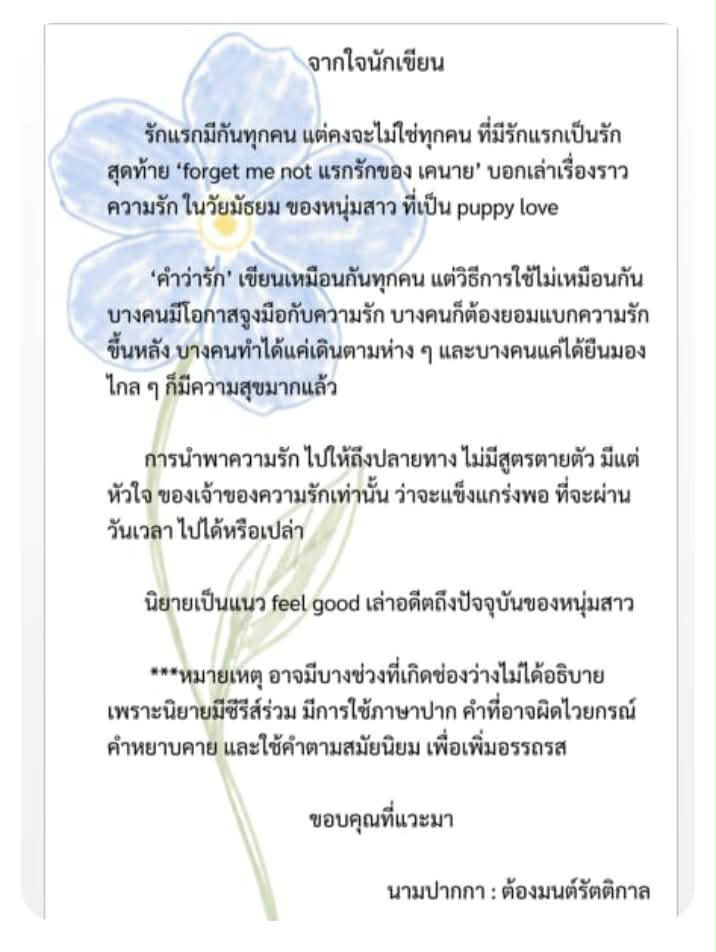 จากใจนักเขียน

รักแรกมีกันทุกคน แต่คงจะไม่ใช่ทุกคน ที่มีรักแรกเป็นรักสุดท้าย ‘forget me not แรกรักของ เคนาย’ บอกเล่าเรื่องราวความรัก ในวัยมัธยม ของหนุ่มสาว ที่เป็น puppy love

‘คำว่ารัก’ เขียนเหมือนกันทุกคน แต่วิธีการใช้ไม่เหมือนกัน บางคนมีโอกาสจูงมือกับความรัก บางคนก็ต้องยอมแบกความรักขึ้นหลัง บางคนทำได้แค่เดินตามห่าง ๆ และบางคนแค่ได้ยืนมองไกล ๆ ก็มีความสุขมากแล้ว

การนำพาความรัก ไปให้ถึงปลายทาง ไม่มีสูตรตายตัว มีแต่หัวใจ ของเจ้าของความรักเท่านั้น ว่าจะแข็งแกร่งพอ ที่จะผ่านวันเวลา ไปได้หรือเปล่า

นิยายเป็นแนว feel good เล่าอดีตถึงปัจจุบันของหนุ่มสาว

***หมายเหตุ อาจมีบางช่วงที่เกิดช่องว่างไม่ได้อธิบาย เพราะนิยายมีซีรีส์ร่วม มีการใช้ภาษาปาก คำที่อาจผิดไวยกรณ์ คำหยาบคาย และใช้คำตามสมัยนิยม เพื่อเพิ่มอรรถรส

ขอบคุณที่แวะมา

นามปากกา : ต้องมนต์รัตติกาล